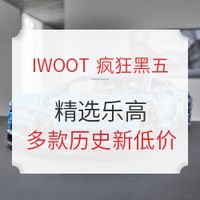 IWOOT 疯狂黑五

精选乐高

多款历史新低价